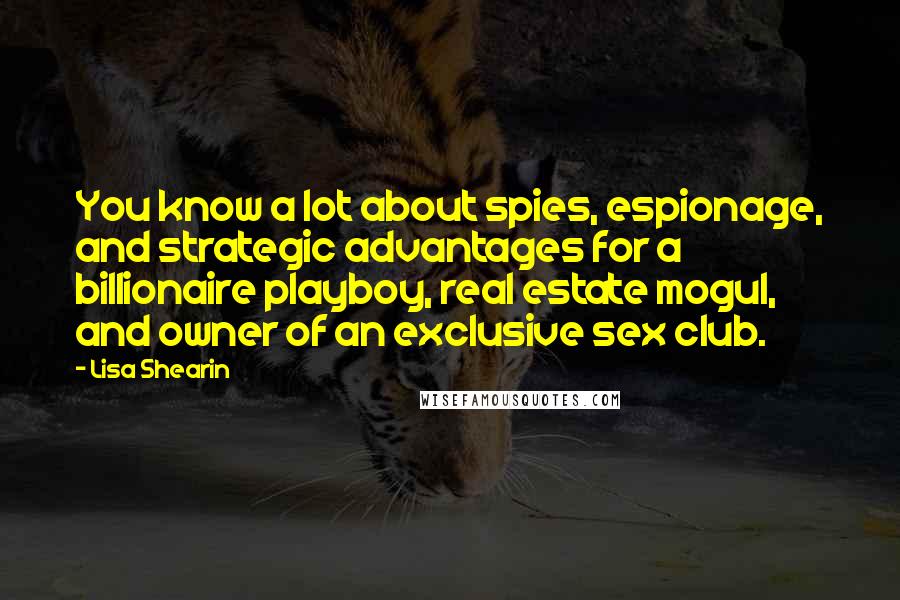 You know a lot about spies, espionage, and strategic advantages for a billionaire playboy, real estate mogul, and owner of an exclusive sex club.

- Lisa Shearin

WISEFAMOUSQUOTES.COM